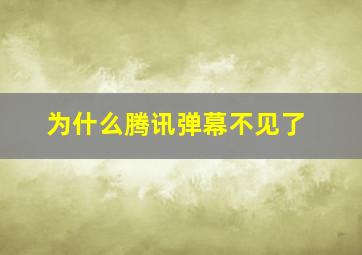 为什么腾讯弹幕不见了